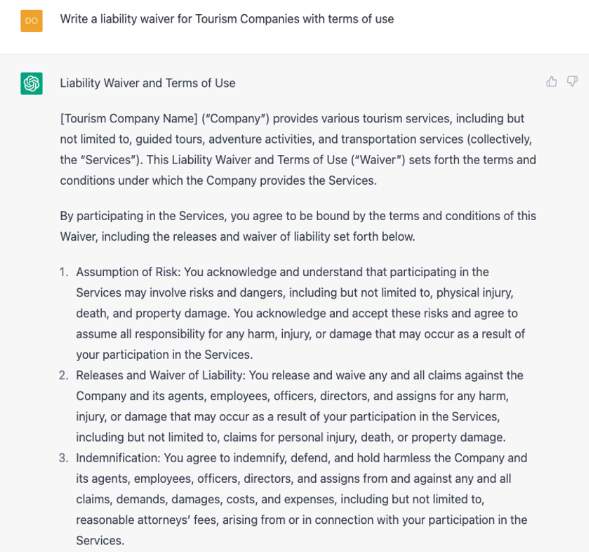 DO

Write a liability waiver for Tourism Companies with terms of use

Liability Waiver and Terms of Use

[Tourism Company Name] ("Company") provides various tourism services, including but not limited to, guided tours, adventure activities, and transportation services (collectively, the "Services"). This Liability Waiver and Terms of Use ("Waiver") sets forth the terms and conditions under which the Company provides the Services.

By participating in the Services, you agree to be bound by the terms and conditions of this Waiver, including the releases and waiver of liability set forth below.

1. Assumption of Risk: You acknowledge and understand that participating in the Services may involve risks and dangers, including but not limited to, physical injury, death, and property damage. You acknowledge and accept these risks and agree to assume all responsibility for any harm, injury, or damage that may occur as a result of your participation in the Services.
2. Releases and Waiver of Liability: You release and waive any and all claims against the Company and its agents, employees, officers, directors, and assigns for any harm, injury, or damage that may occur as a result of your participation in the Services, including but not limited to, claims for personal injury, death, or property damage.
3. Indemnification: You agree to indemnify, defend, and hold harmless the Company and its agents, employees, officers, directors, and assigns from and against any and all claims, demands, damages, costs, and expenses, including but not limited to, reasonable attorneys' fees, arising from or in connection with your participation in the Services.